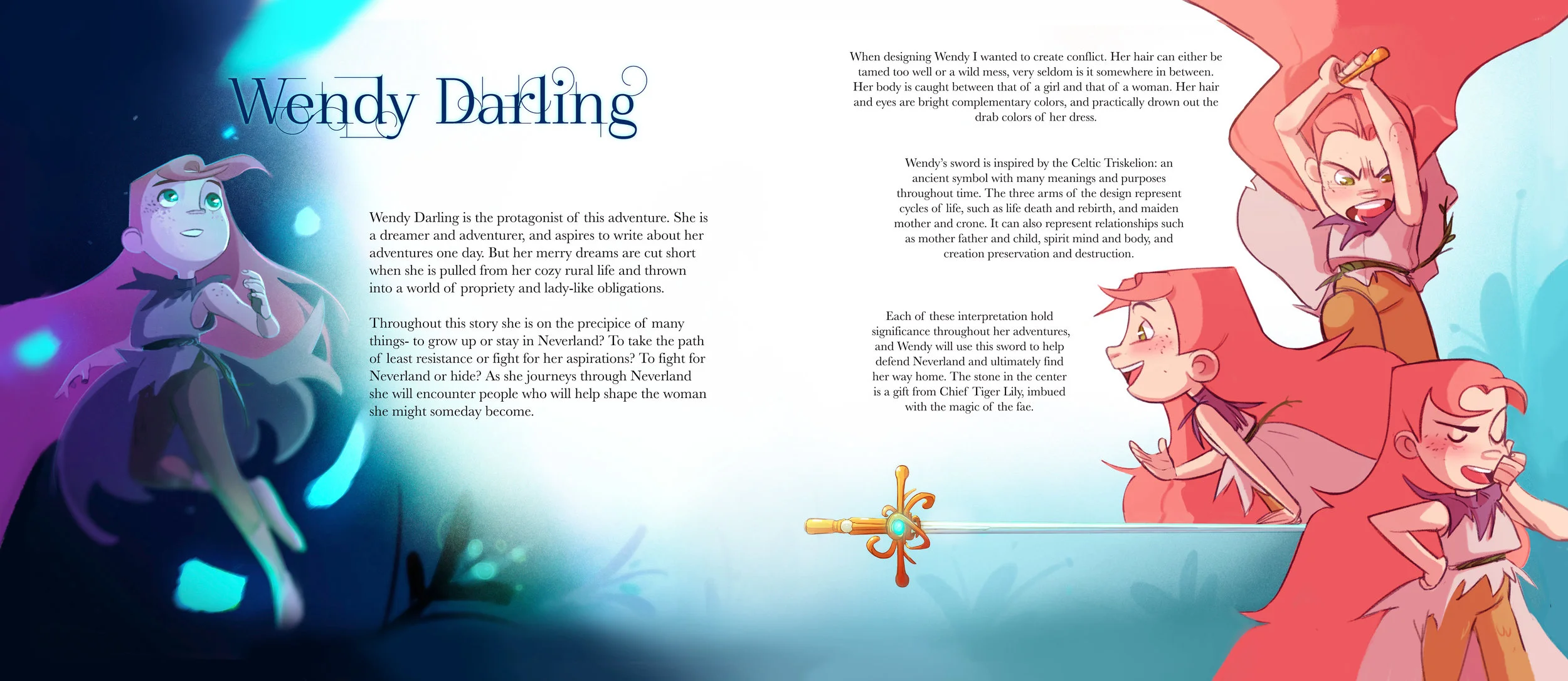 Wendy Darling

Wendy Darling is the protagonist of this adventure. She is a dreamer and adventurer, and aspires to write about her adventures one day. But her merry dreams are cut short when she is pulled from her cozy rural life and thrown into a world of propriety and lady-like obligations.

Throughout this story she is on the precipice of many things- to grow up or stay in Neverland? To take the path of least resistance or fight for her aspirations? To fight for Neverland or hide? As she journeys through Neverland she will encounter people who will help shape the woman she might someday become.

When designing Wendy I wanted to create conflict. Her hair can either be tamed too well or a wild mess, very seldom is it somewhere in between. Her body is caught between that of a girl and that of a woman. Her hair and eyes are bright complementary colors, and practically drown out the drab colors of her dress.

Wendy's sword is inspired by the Celtic Triskelion: an ancient symbol with many meanings and purposes throughout time. The three arms of the design represent cycles of life, such as life death and rebirth, and maiden mother and crone. It can also represent relationships such as mother father and child, spirit mind and body, and creation preservation and destruction.

Each of these interpretation hold significance throughout her adventures, and Wendy will use this sword to help defend Neverland and ultimately find her way home. The stone in the center is a gift from Chief Tiger Lily, imbued with the magic of the fae.